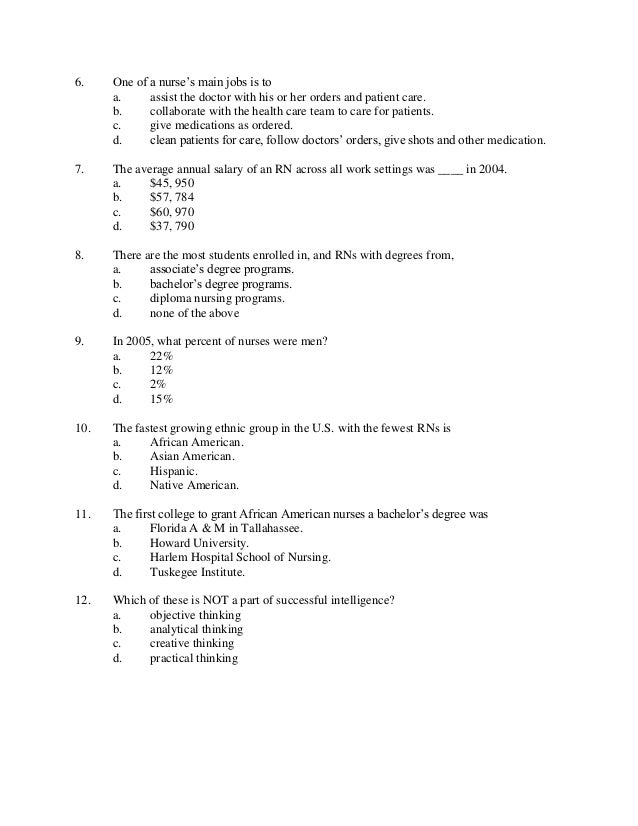 6. One of a nurse's main jobs is to
a. assist the doctor with his or her orders and patient care.
b. collaborate with the health care team to care for patients.
c. give medications as ordered.
d. clean patients for care, follow doctors' orders, give shots and other medication.

7. The average annual salary of an RN across all work settings was ____ in 2004.
a. $45, 950
b. $57, 784
c. $60, 970
d. $37, 790

8. There are the most students enrolled in, and RNs with degrees from,
a. associate's degree programs.
b. bachelor's degree programs.
c. diploma nursing programs.
d. none of the above

9. In 2005, what percent of nurses were men?
a. 22%
b. 12%
c. 2%
d. 15%

10. The fastest growing ethnic group in the U.S. with the fewest RNs is
a. African American.
b. Asian American.
c. Hispanic.
d. Native American.

11. The first college to grant African American nurses a bachelor's degree was
a. Florida A & M in Tallahassee.
b. Howard University.
c. Harlem Hospital School of Nursing.
d. Tuskegee Institute.

12. Which of these is NOT a part of successful intelligence?
a. objective thinking
b. analytical thinking
c. creative thinking
d. practical thinking